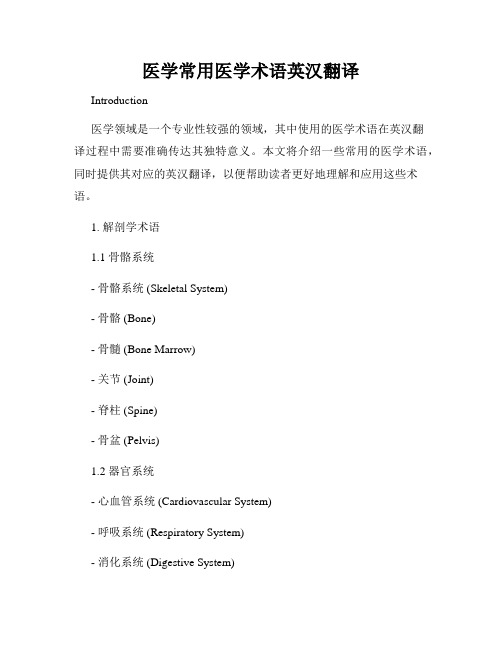 医学常用医学术语英汉翻译

Introduction

医学领域是一个专业性较强的领域，其中使用的医学术语在英汉翻译过程中需要准确传达其独特意义。本文将介绍一些常用的医学术语，同时提供其对应的英汉翻译，以便帮助读者更好地理解和应用这些术语。

1. 解剖学术语

1.1 骨骼系统

- 骨骼系统 (Skeletal System)

- 骨骼 (Bone)

- 骨髓 (Bone Marrow)

- 关节 (Joint)

- 脊柱 (Spine)

- 骨盆 (Pelvis)

1.2 器官系统

- 心血管系统 (Cardiovascular System)

- 呼吸系统 (Respiratory System)

- 消化系统 (Digestive System)